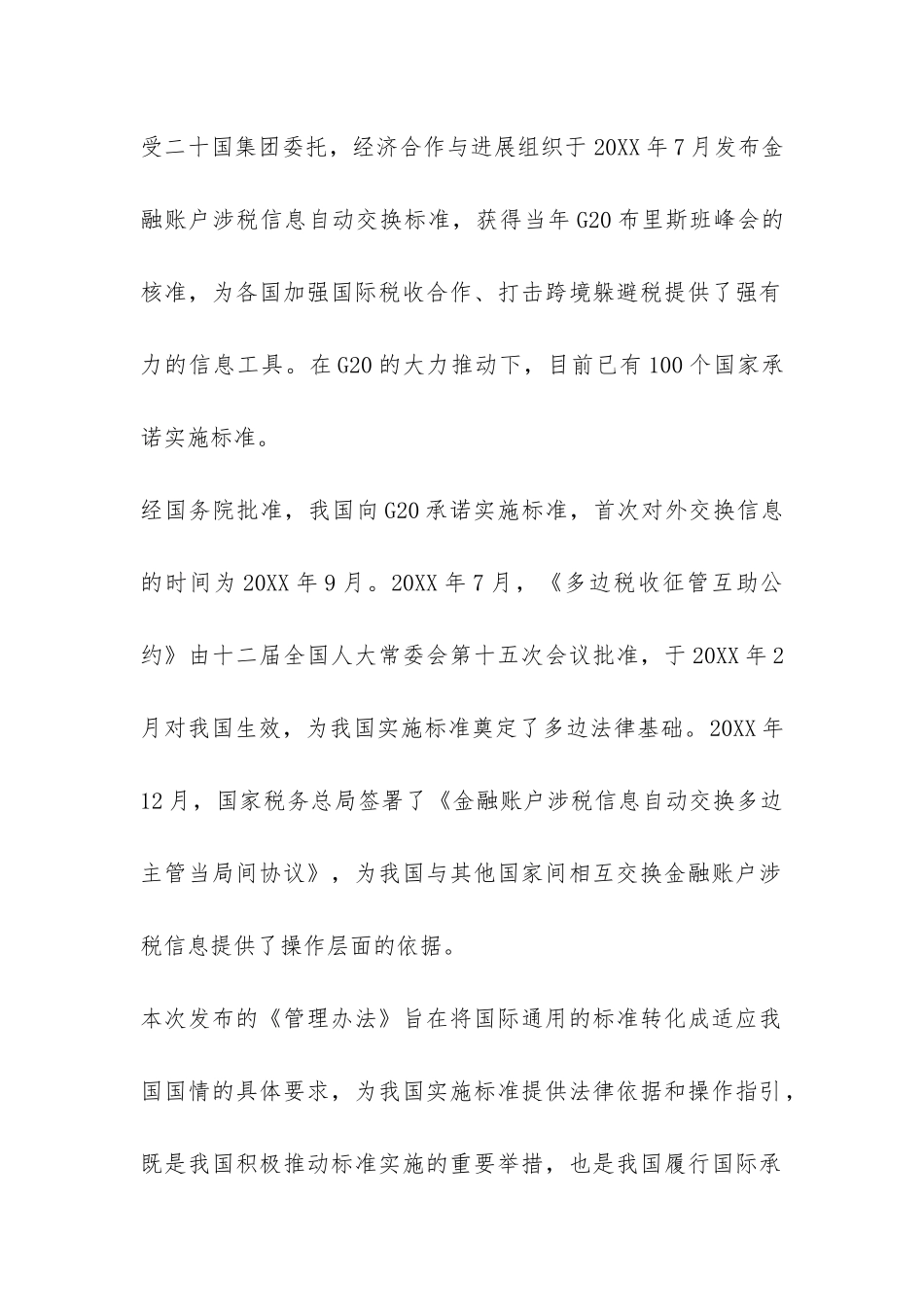 受二十国集团委托，经济合作与进展组织于20XX年7月发布金融账户涉税信息自动交换标准，获得当年G20布里斯班峰会的核准，为各国加强国际税收合作、打击跨境躲避税提供了强有力的信息工具。在G20的大力推动下，目前已有100个国家承诺实施标准。

经国务院批准，我国向G20承诺实施标准，首次对外交换信息的时间为20XX年9月。20XX年7月，《多边税收征管互助公约》由十二届全国人大常委会第十五次会议批准，于20XX年2月对我国生效，为我国实施标准奠定了多边法律基础。20XX年12月，国家税务总局签署了《金融账户涉税信息自动交换多边主管当局间协议》，为我国与其他国家间相互交换金融账户涉税信息提供了操作层面的依据。

本次发布的《管理办法》旨在将国际通用的标准转化成适应我国国情的具体要求，为我国实施标准提供法律依据和操作指引，既是我国积极推动标准实施的重要举措，也是我国履行国际承